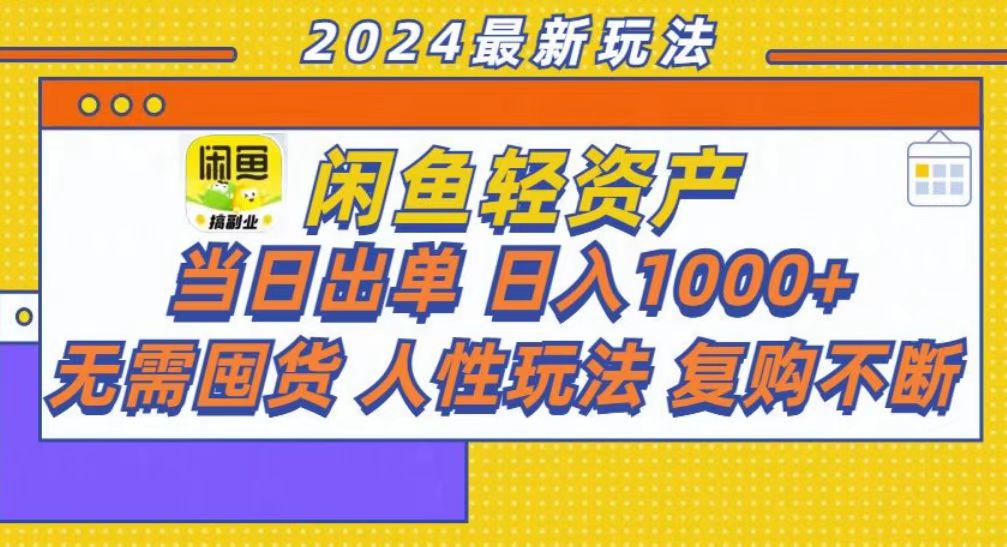 2024最新玩法

闲鱼
搞副业

闲鱼轻资产

当日出单 日入1000+

无需囤货 人性玩法 复购不断